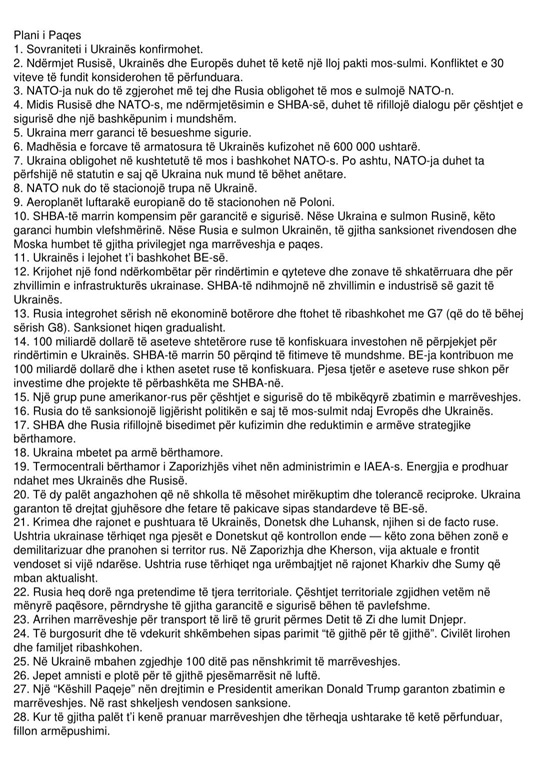 Plani i Paqes
1. Sovraniteti i Ukrainës konfirmohet.
2. Ndërmjet Rusisë, Ukrainës dhe Europës duhet të ketë një lloj pakti mos-sulmi. Konfliktet e 30 viteve të fundit konsiderohen të përfunduara.
3. NATO-ja nuk do të zgjerohet më tej dhe Rusia obligohet të mos e sulmojë NATO-n.
4. Midis Rusisë dhe NATO-s, me ndërmjetësimin e SHBA-së, duhet të rifillojë dialogu për çështjet e sigurisë dhe një bashkëpunim i mundshëm.
5. Ukraina merr garanci të besueshme sigurie.
6. Madhësia e forcave të armatosura të Ukrainës kufizohet në 600 000 ushtarë.
7. Ukraina obligohet në kushtetutë të mos i bashkohet NATO-s. Po ashtu, NATO-ja duhet ta përfshijë në statutin e saj që Ukraina nuk mund të bëhet anëtare.
8. NATO nuk do të stacionojë trupa në Ukrainë.
9. Aeroplanët luftarakë europianë do të stacionohen në Poloni.
10. SHBA-të marrin kompensim për garancitë e sigurisë. Nëse Ukraina e sulmon Rusinë, këto garanci humbin vlefshmërinë. Nëse Rusia e sulmon Ukrainën, të gjitha sanksionet rivendosen dhe Moska humbet të gjitha privilegjet nga marrëveshja e paqes.
11. Ukrainës i lejohet t'i bashkohet BE-së.
12. Krijohet një fond ndërkombëtar për rindërtimin e qyteteve dhe zonave të shkatërruara dhe për zhvillimin e infrastrukturës ukrainase. SHBA-të ndihmojnë në zhvillimin e industrisë së gazit të Ukrainës.
13. Rusia integrohet sërish në ekonominë botërore dhe ftohet të ribashkohet me G7 (që do të bëhej sërish G8). Sanksionet hiqen gradualisht.
14. 100 miliardë dollarë të aseteve shtetërore ruse të konfiskuara investohen në përpjekjet për rindërtimin e Ukrainës. SHBA-të marrin 50 përqind të fitimeve të mundshme. BE-ja kontribuon me 100 miliardë dollarë dhe i kthen asetet ruse të konfiskuara. Pjesa tjetër e aseteve ruse shkon për investime dhe projekte të përbashkëta me SHBA-në.
15. Një grup pune amerikanor-rus për çështjet e sigurisë do të mbikëqyrë zbatimin e marrëveshjes.
16. Rusia do të sanksionojë ligjërisht politikën e saj të mos-sulmit ndaj Evropës dhe Ukrainës.
17. SHBA dhe Rusia rifillojnë bisedimet për kufizimin dhe reduktimin e armëve strategjike bërthamore.
18. Ukraina mbetet pa armë bërthamore.
19. Termocentrali bërthamor i Zaporizhjës vihet nën administrimin e IAEA-s. Energjia e prodhuar ndahet mes Ukrainës dhe Rusisë.
20. Të dy palët angazhohen që në shkolla të mësohet mirëkuptim dhe tolerancë reciproke. Ukraina garanton të drejtat gjuhësore dhe fetare të pakicave sipas standardeve të BE-së.
21. Krimea dhe rajonet e pushtuara të Ukrainës, Donetsk dhe Luhansk, njihen si de facto ruse. Ushtria ukrainase tërhiqet nga pjesët e Donetskut që kontrollon ende — këto zona bëhen zonë e demilitarizuar dhe pranohen si territor rus. Në Zaporizhja dhe Kherson, vija aktuale e frontit vendoset si vijë ndarëse. Ushtria ruse tërhiqet nga urëmbajtjet në rajonet Kharkiv dhe Sumy që mban aktualisht.
22. Rusia heq dorë nga pretendime të tjera territoriale. Çështjet territoriale zgjidhen vetëm në mënyrë paqësore, përndryshe të gjitha garancitë e sigurisë bëhen të pavlefshme.
23. Arrihen marrëveshje për transport të lirë të grurit përmes Detit të Zi dhe lumit Dnjepr.
24. Të burgosurit dhe të vdekurit shkëmbehen sipas parimit "të gjithë për të gjithë". Civilët lirohen dhe familjet ribashkohen.
25. Në Ukrainë mbahen zgjedhje 100 ditë pas nënshkrimit të marrëveshjes.
26. Jepet amnisti e plotë për të gjithë pjesëmarrësit në luftë.
27. Një "Këshill Paqeje" nën drejtimin e Presidentit amerikan Donald Trump garanton zbatimin e marrëveshjes. Në rast shkeljesh vendosen sanksione.
28. Kur të gjitha palët t'i kenë pranuar marrëveshjen dhe tërheqja ushtarake të ketë përfunduar, fillon armëpushimi.